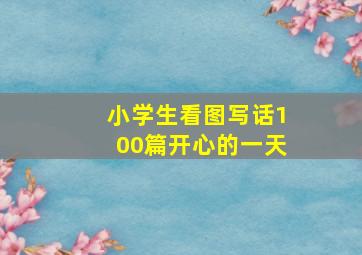 小学生看图写话100篇开心的一天